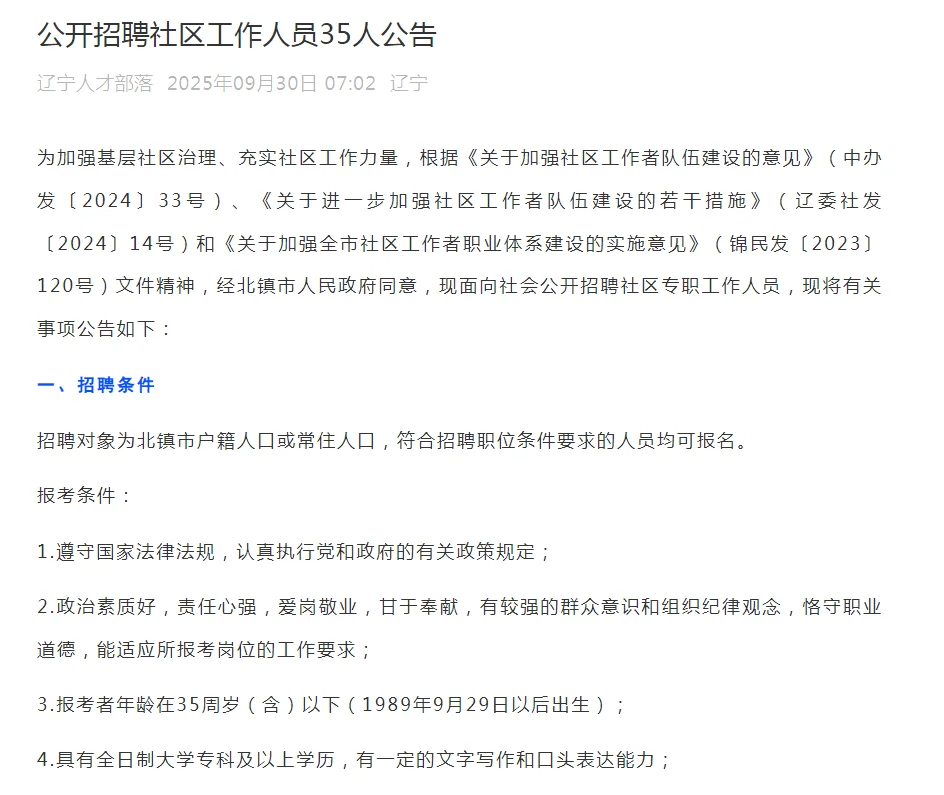 公开招聘社区工作人员35人公告

辽宁人才部落 2025年09月30日 07:02 辽宁

为加强基层社区治理、充实社区工作力量，根据《关于加强社区工作者队伍建设的意见》（中办发〔2024〕33号）、《关于进一步加强社区工作者队伍建设的若干措施》（辽委社发〔2024〕14号）和《关于加强全市社区工作者职业体系建设的实施意见》（锦民发〔2023〕120号）文件精神，经北镇市人民政府同意，现面向社会公开招聘社区专职工作人员，现将有关事项公告如下：

一、招聘条件

招聘对象为北镇市户籍人口或常住人口，符合招聘职位条件要求的人员均可报名。

报考条件：

1.遵守国家法律法规，认真执行党和政府的有关政策规定；

2.政治素质好，责任心强，爱岗敬业，甘于奉献，有较强的群众意识和组织纪律观念，恪守职业道德，能适应所报考岗位的工作要求；

3.报考者年龄在35周岁（含）以下（1989年9月29日以后出生）；

4.具有全日制大学专科及以上学历，有一定的文字写作和口头表达能力；